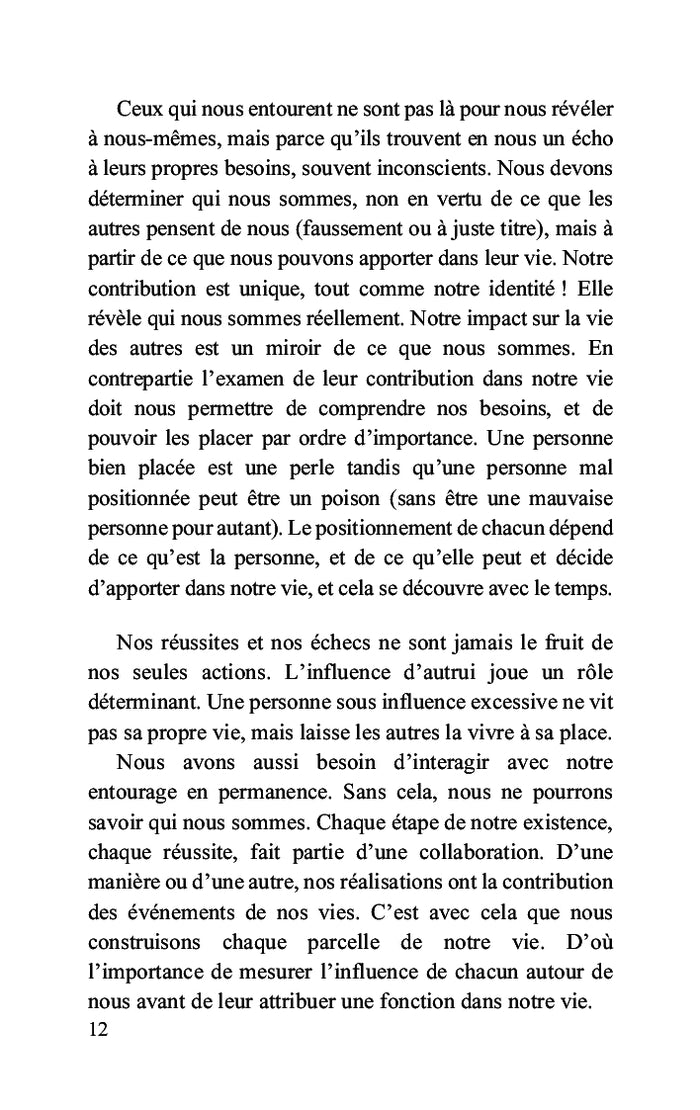 Ceux qui nous entourent ne sont pas là pour nous révéler à nous-mêmes, mais parce qu'ils trouvent en nous un écho à leurs propres besoins, souvent inconscients. Nous devons déterminer qui nous sommes, non en vertu de ce que les autres pensent de nous (faussement ou à juste titre), mais à partir de ce que nous pouvons apporter dans leur vie. Notre contribution est unique, tout comme notre identité ! Elle révèle qui nous sommes réellement. Notre impact sur la vie des autres est un miroir de ce que nous sommes. En contrepartie l'examen de leur contribution dans notre vie doit nous permettre de comprendre nos besoins, et de pouvoir les placer par ordre d'importance. Une personne bien placée est une perle tandis qu'une personne mal positionnée peut être un poison (sans être une mauvaise personne pour autant). Le positionnement de chacun dépend de ce qu'est la personne, et de ce qu'elle peut et décide d'apporter dans notre vie, et cela se découvre avec le temps.

Nos réussites et nos échecs ne sont jamais le fruit de nos seules actions. L'influence d'autrui joue un rôle déterminant. Une personne sous influence excessive ne vit pas sa propre vie, mais laisse les autres la vivre à sa place.

Nous avons aussi besoin d'interagir avec notre entourage en permanence. Sans cela, nous ne pourrons savoir qui nous sommes. Chaque étape de notre existence, chaque réussite, fait partie d'une collaboration. D'une manière ou d'une autre, nos réalisations ont la contribution des événements de nos vies. C'est avec cela que nous construisons chaque parcelle de notre vie. D'où l'importance de mesurer l'influence de chacun autour de nous avant de leur attribuer une fonction dans notre vie.

12